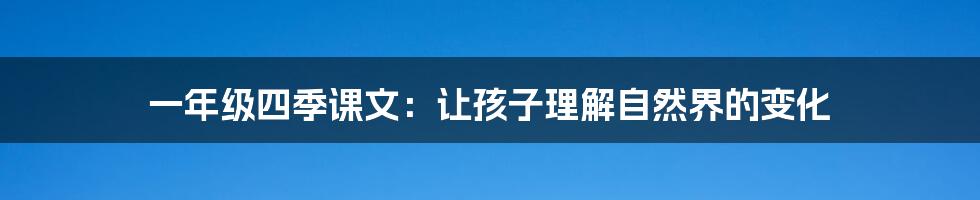 一年级四季课文：让孩子理解自然界的变化